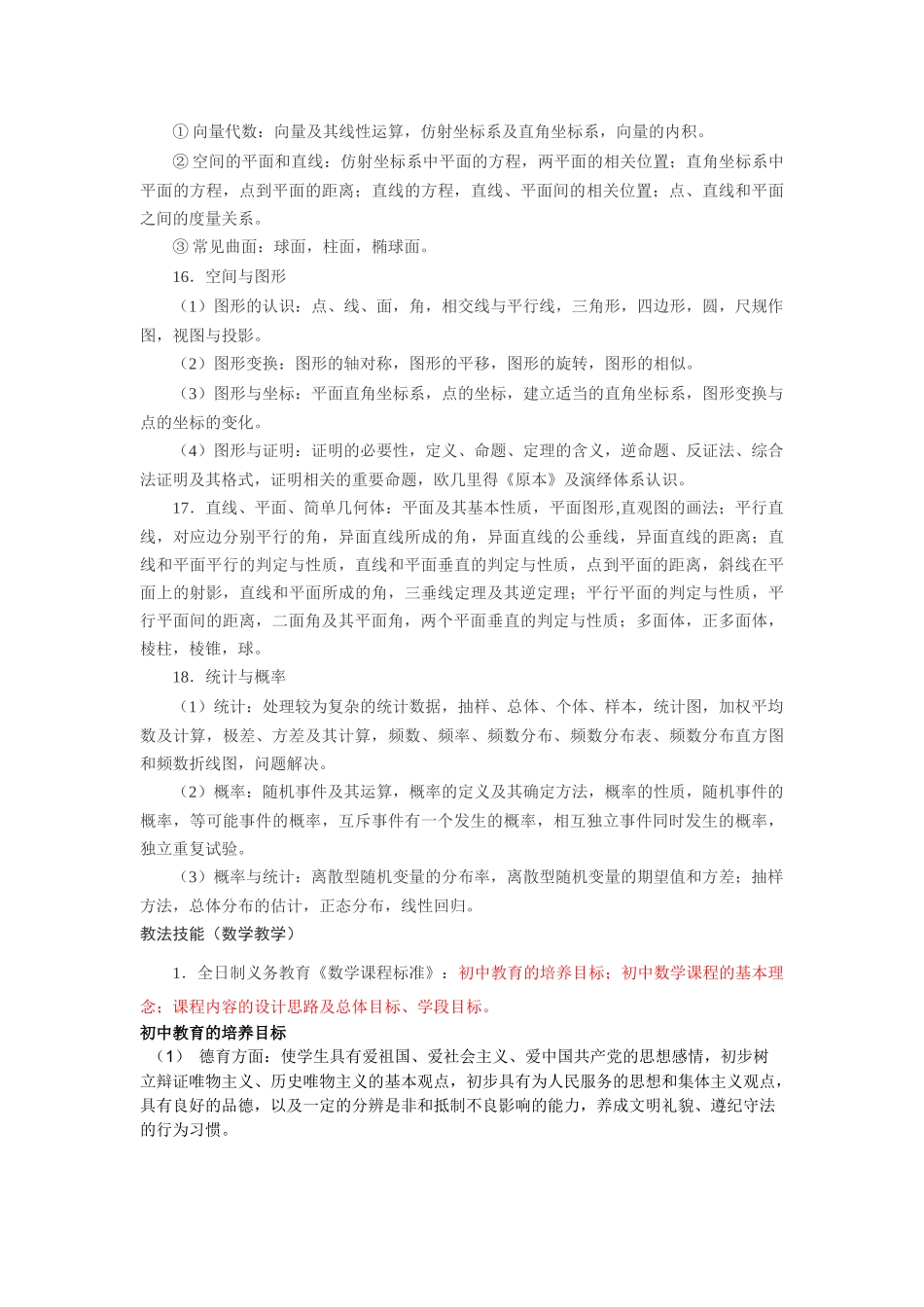 ① 向量代数：向量及其线性运算，仿射坐标系及直角坐标系，向量的内积。

② 空间的平面和直线：仿射坐标系中平面的方程，两平面的相关位置；直角坐标系中平面的方程，点到平面的距离；直线的方程，直线、平面间的相关位置；点、直线和平面之间的度量关系。

③ 常见曲面：球面，柱面，椭球面。

16．空间与图形

（1）图形的认识：点、线、面，角，相交线与平行线，三角形，四边形，圆，尺规作图，视图与投影。

（2）图形变换：图形的轴对称，图形的平移，图形的旋转，图形的相似。

（3）图形与坐标：平面直角坐标系，点的坐标，建立适当的直角坐标系，图形变换与点的坐标的变化。

（4）图形与证明：证明的必要性，定义、命题、定理的含义，逆命题、反证法、综合法证明及其格式，证明相关的重要命题，欧几里得《原本》及演绎体系认识。

17．直线、平面、简单几何体：平面及其基本性质，平面图形,直观图的画法；平行直线，对应边分别平行的角，异面直线所成的角，异面直线的公垂线，异面直线的距离；直线和平面平行的判定与性质，直线和平面垂直的判定与性质，点到平面的距离，斜线在平面上的射影，直线和平面所成的角，三垂线定理及其逆定理；平行平面的判定与性质，平行平面间的距离，二面角及其平面角，两个平面垂直的判定与性质；多面体，正多面体，棱柱，棱锥，球。

18．统计与概率

（1）统计：处理较为复杂的统计数据，抽样、总体、个体、样本，统计图，加权平均数及计算，极差、方差及其计算，频数、频率、频数分布、频数分布表、频数分布直方图和频数折线图，问题解决。

（2）概率：随机事件及其运算，概率的定义及其确定方法，概率的性质，随机事件的概率，等可能事件的概率，互斥事件有一个发生的概率，相互独立事件同时发生的概率，独立重复试验。

（3）概率与统计：离散型随机变量的分布率，离散型随机变量的期望值和方差；抽样方法，总体分布的估计，正态分布，线性回归。

教法技能（数学教学）

1．全日制义务教育《数学课程标准》：初中教育的培养目标；初中数学课程的基本理念；课程内容的设计思路及总体目标、学段目标。

初中教育的培养目标

（1） 德育方面：使学生具有爱祖国、爱社会主义、爱中国共产党的思想感情，初步树立辩证唯物主义、历史唯物主义的基本观点，初步具有为人民服务的思想和集体主义观点，具有良好的品德，以及一定的分辨是非和抵制不良影响的能力，养成文明礼貌、遵纪守法的行为习惯。